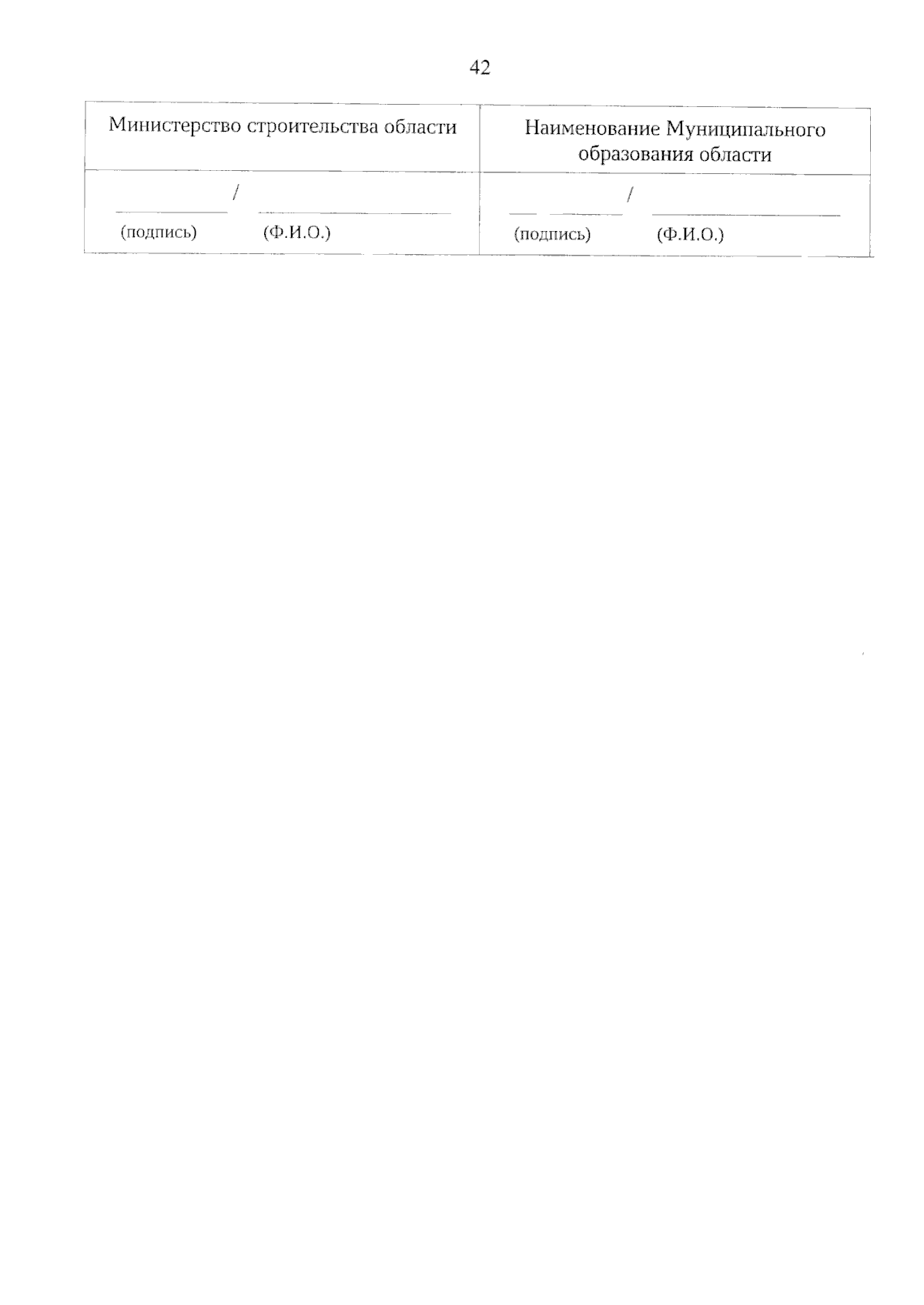 42

| Министерство строительства области | Наименование Муниципального образования области |
|---|---|
| ____ / ____ (подпись) (Ф.И.О.) | ____ / ____ (подпись) (Ф.И.О.) |